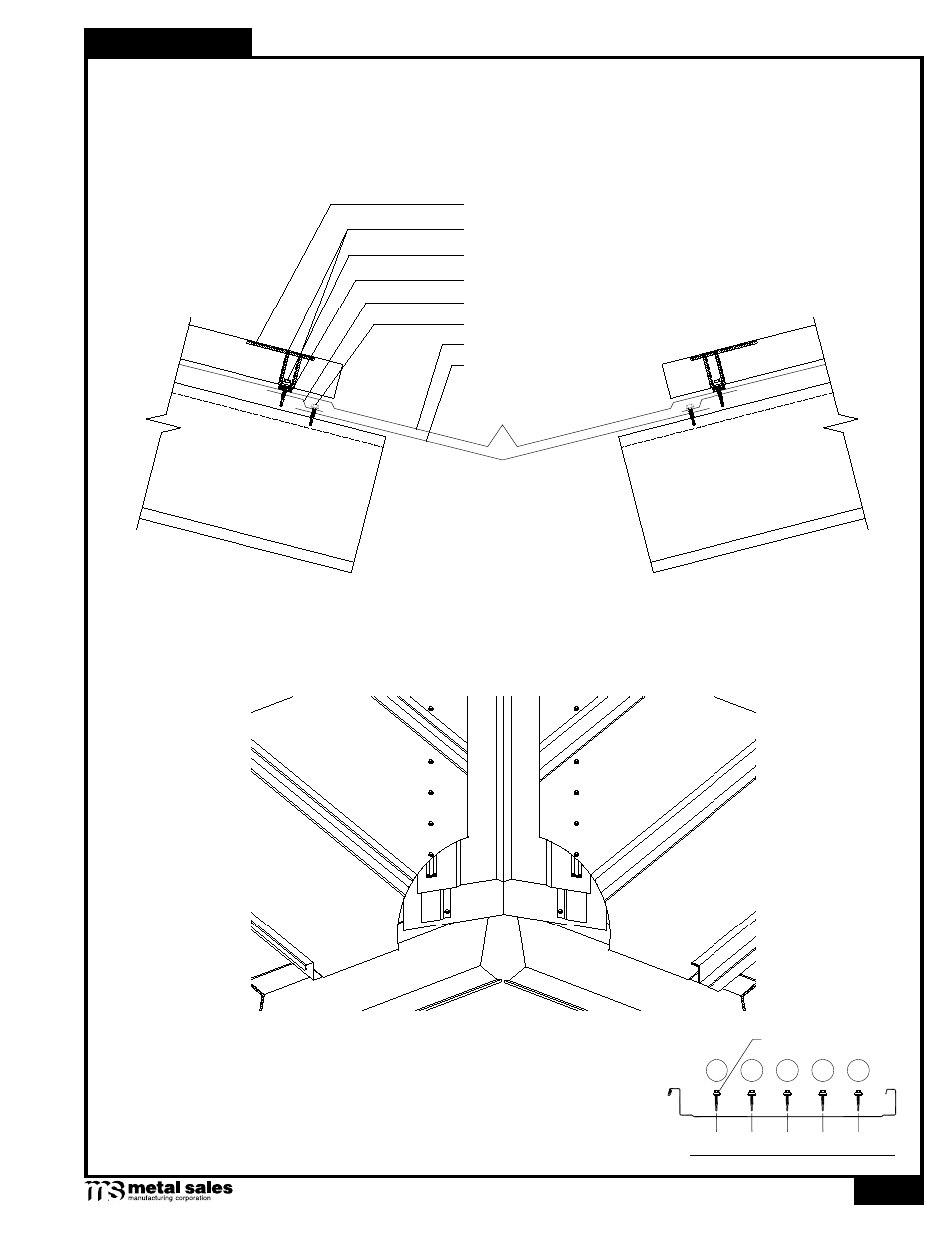 metal sales
manufacturing corporation